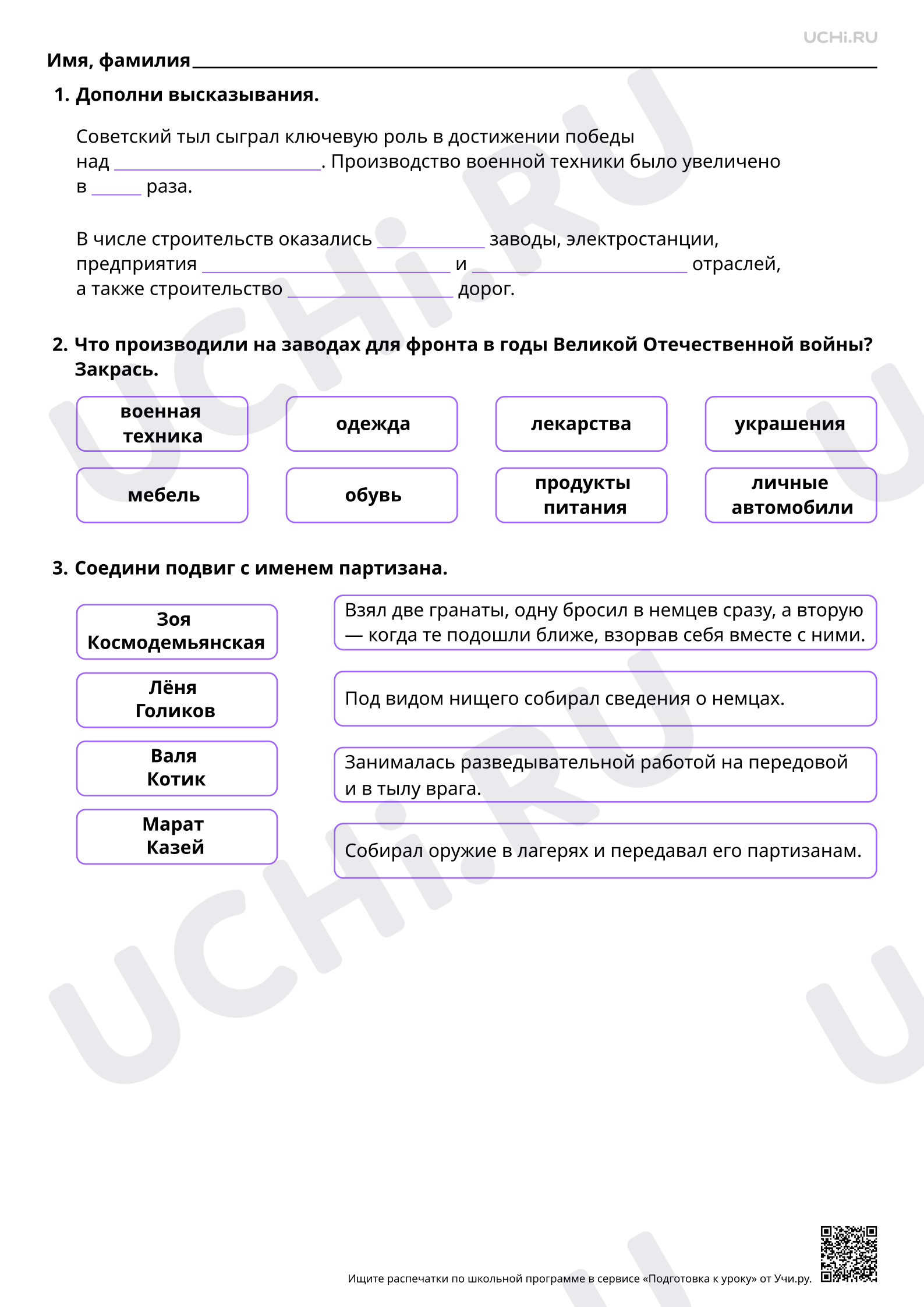 UCHi.RU

Имя, фамилия ____

1. Дополни высказывания.

Советский тыл сыграл ключевую роль в достижении победы над ____. Производство военной техники было увеличено в ____ раза.

В числе строительств оказались ____ заводы, электростанции, предприятия ____ и ____ отраслей, а также строительство ____ дорог.

2. Что производили на заводах для фронта в годы Великой Отечественной войны? Закрась.

военная техника

одежда

лекарства

украшения

мебель

обувь

продукты питания

личные автомобили

3. Соедини подвиг с именем партизана.

Зоя Космодемьянская

Лёня Голиков

Валя Котик

Марат Казей

Взял две гранаты, одну бросил в немцев сразу, а вторую — когда те подошли ближе, взорвав себя вместе с ними.

Под видом нищего собирал сведения о немцах.

Занималась разведывательной работой на передовой и в тылу врага.

Собирал оружие в лагерях и передавал его партизанам.

Ищите распечатки по школьной программе в сервисе «Подготовка к уроку» от Учи.ру.

UCHi.RU